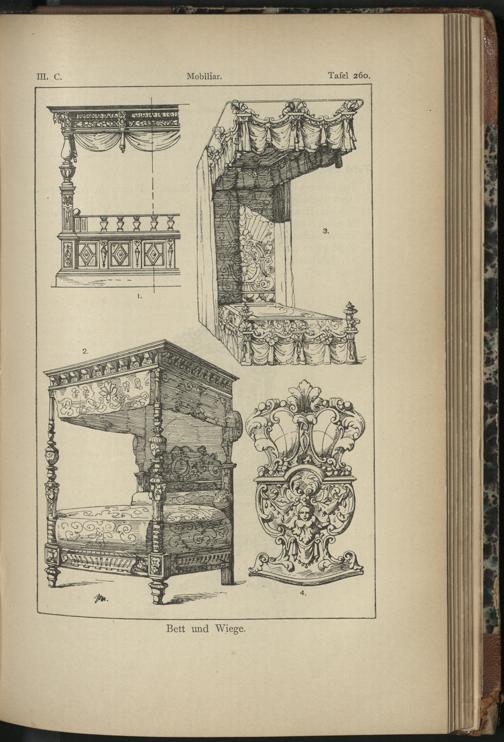 III. C. Mobiliar. Tafel 260.

1.

3.

2.

4.

Bett und Wiege.